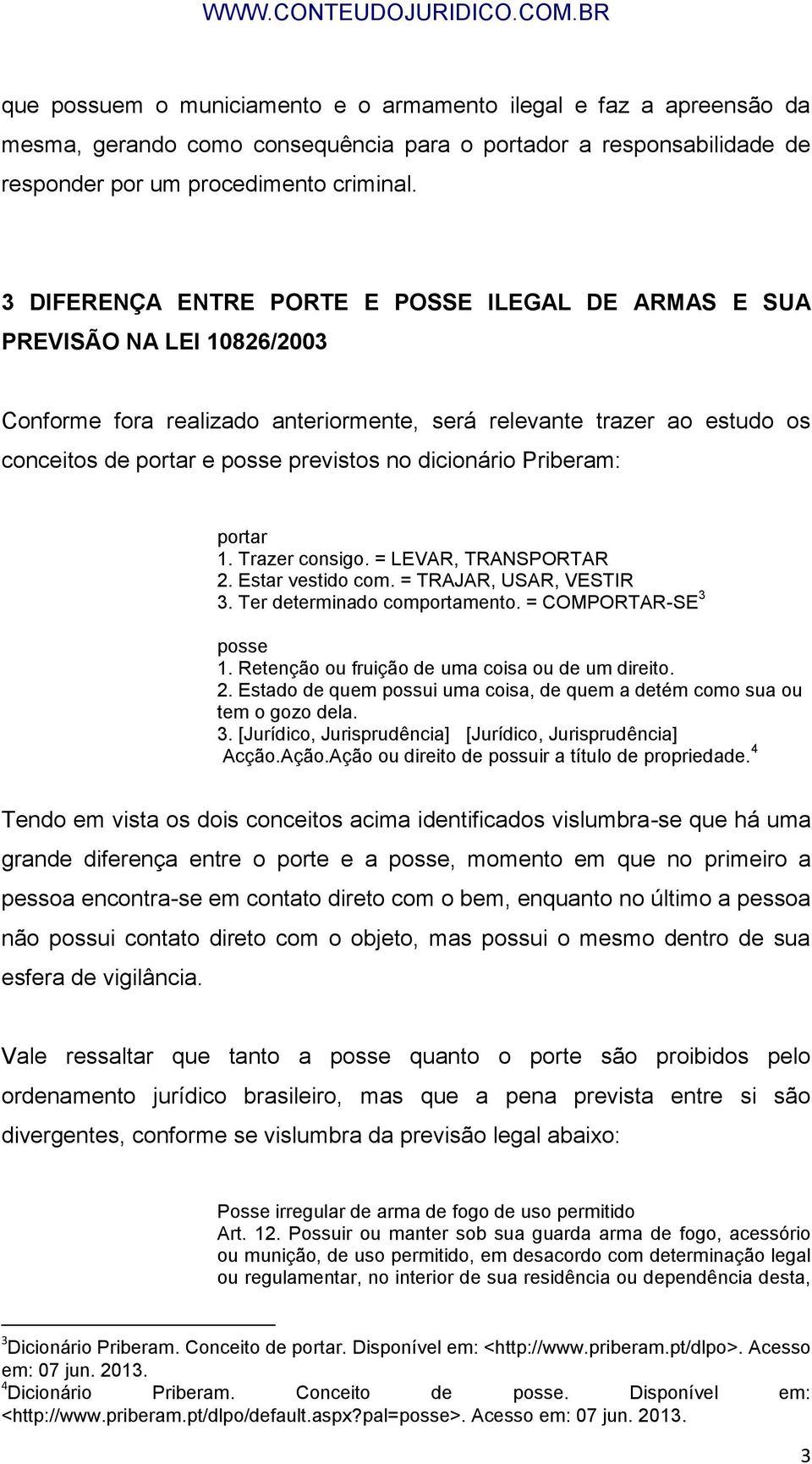 WWW.CONTEUDOJURIDICO.COM.BR

que possuem o municiamento e o armamento ilegal e faz a apreensão da mesma, gerando como consequência para o portador a responsabilidade de responder por um procedimento criminal.

3 DIFERENÇA ENTRE PORTE E POSSE ILEGAL DE ARMAS E SUA PREVISÃO NA LEI 10826/2003

Conforme fora realizado anteriormente, será relevante trazer ao estudo os conceitos de portar e posse previstos no dicionário Priberam:

portar
1. Trazer consigo. = LEVAR, TRANSPORTAR
2. Estar vestido com. = TRAJAR, USAR, VESTIR
3. Ter determinado comportamento. = COMPORTAR-SE$^3$

posse
1. Retenção ou fruição de uma coisa ou de um direito.
2. Estado de quem possui uma coisa, de quem a detém como sua ou tem o gozo dela.
3. [Jurídico, Jurisprudência] [Jurídico, Jurisprudência] Acção.Ação.Ação ou direito de possuir a título de propriedade.$^4$

Tendo em vista os dois conceitos acima identificados vislumbra-se que há uma grande diferença entre o porte e a posse, momento em que no primeiro a pessoa encontra-se em contato direto com o bem, enquanto no último a pessoa não possui contato direto com o objeto, mas possui o mesmo dentro de sua esfera de vigilância.

Vale ressaltar que tanto a posse quanto o porte são proibidos pelo ordenamento jurídico brasileiro, mas que a pena prevista entre si são divergentes, conforme se vislumbra da previsão legal abaixo:

Posse irregular de arma de fogo de uso permitido
Art. 12. Possuir ou manter sob sua guarda arma de fogo, acessório ou munição, de uso permitido, em desacordo com determinação legal ou regulamentar, no interior de sua residência ou dependência desta,

$^3$Dicionário Priberam. Conceito de portar. Disponível em: <http://www.priberam.pt/dlpo>. Acesso em: 07 jun. 2013.
$^4$Dicionário Priberam. Conceito de posse. Disponível em: <http://www.priberam.pt/dlpo/default.aspx?pal=posse>. Acesso em: 07 jun. 2013.

3